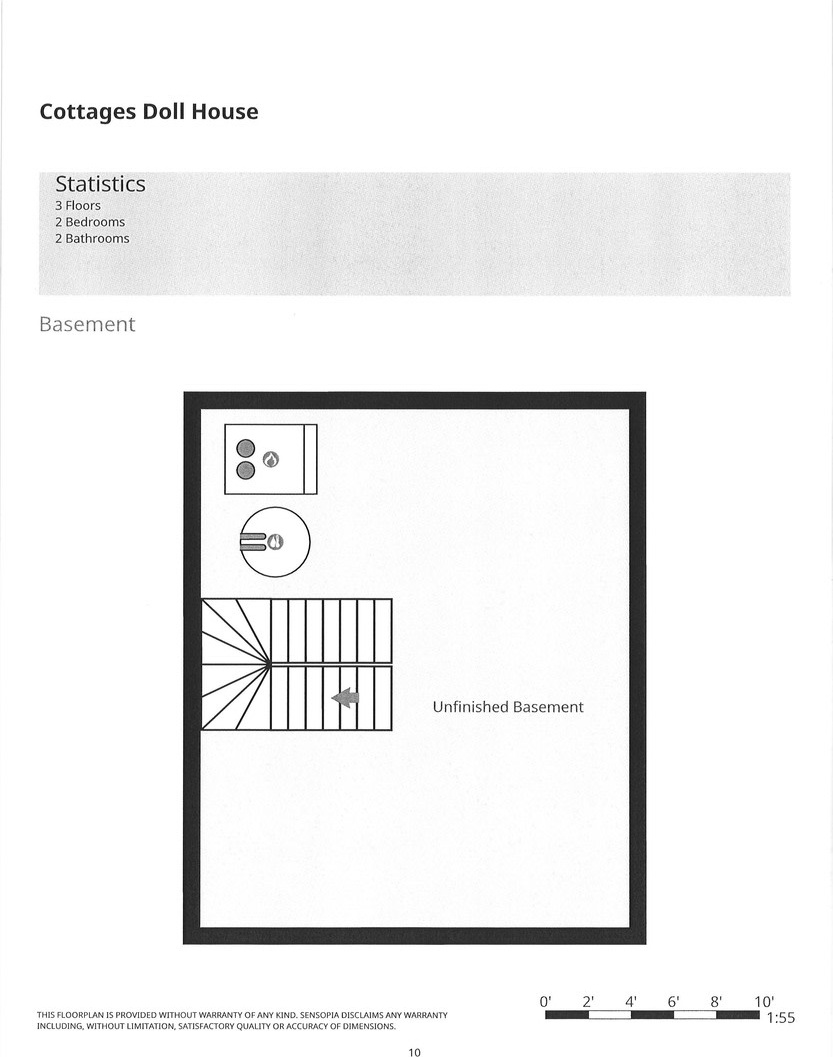 Cottages Doll House

Statistics
3 Floors
2 Bedrooms
2 Bathrooms

Basement

Unfinished Basement

THIS FLOORPLAN IS PROVIDED WITHOUT WARRANTY OF ANY KIND. SENSOPIA DISCLAIMS ANY WARRANTY INCLUDING, WITHOUT LIMITATION, SATISFACTORY QUALITY OR ACCURACY OF DIMENSIONS.

0' 2' 4' 6' 8' 10'
1:55

10